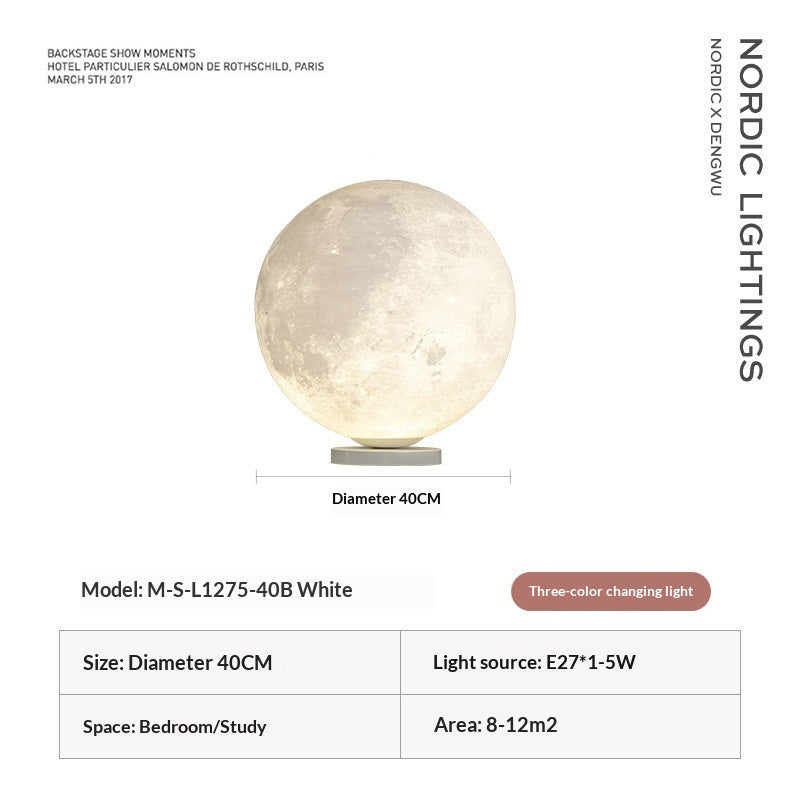 BACKSTAGE SHOW MOMENTS
HOTEL PARTICULIER SALOMON DE ROTHSCHILD, PARIS
MARCH 5TH 2017

NORDIC LIGHTINGS
NORDIC X DENGWU

Diameter 40CM

Model: M-S-L1275-40B White

Three-color changing light

| Size: Diameter 40CM | Light source: E27*1-5W |
|---|---|
| Space: Bedroom/Study | Area: 8-12m2 |